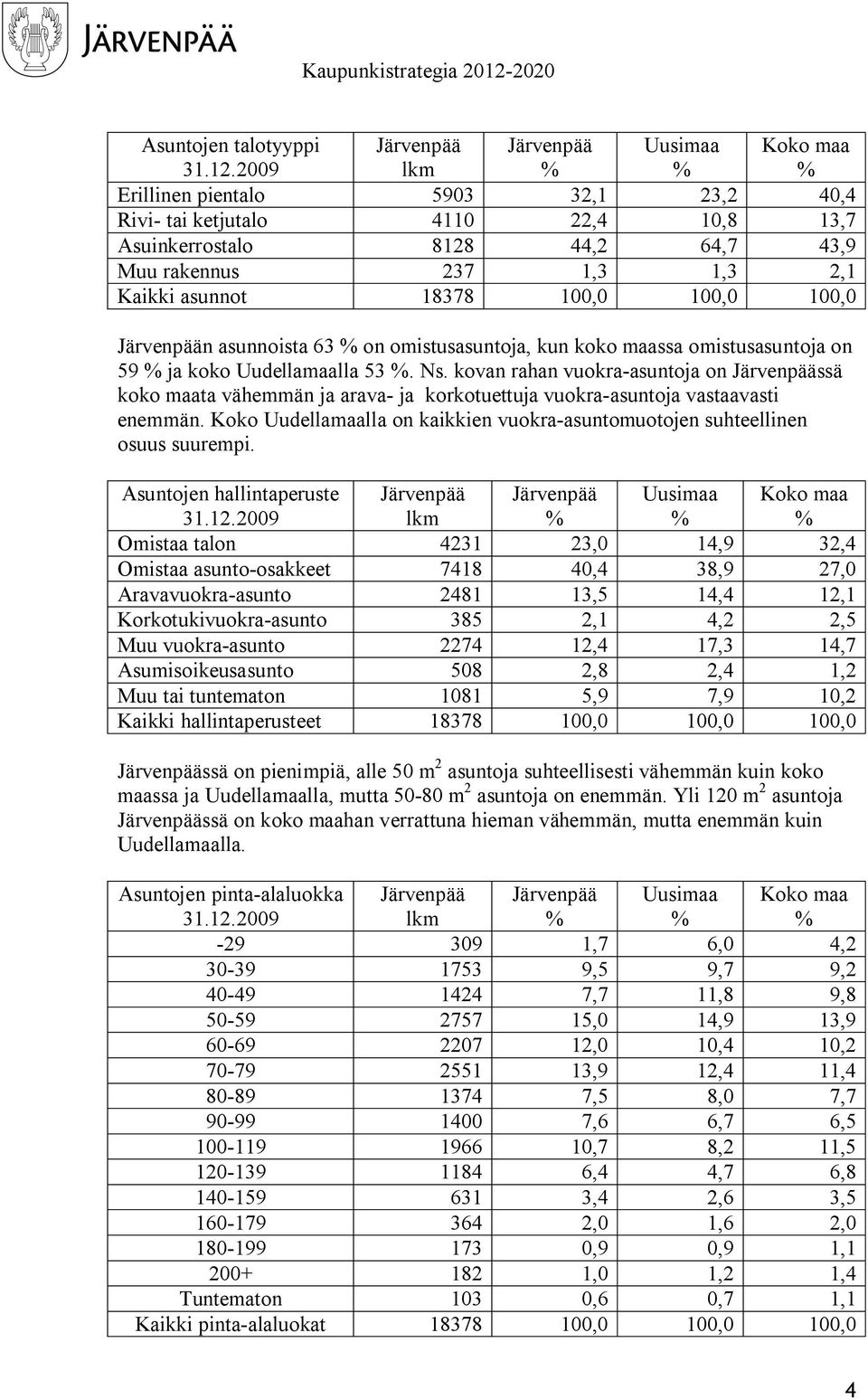 JÄRVENPÄÄ

Kaupunkistrategia 2012-2020

| Asuntojen talotyyppi 31.12.2009 | Järvenpää lkm | Järvenpää % | Uusimaa % | Koko maa % |
|---|---|---|---|---|
| Erillinen pientalo | 5903 | 32,1 | 23,2 | 40,4 |
| Rivi- tai ketjutalo | 4110 | 22,4 | 10,8 | 13,7 |
| Asuinkerrostalo | 8128 | 44,2 | 64,7 | 43,9 |
| Muu rakennus | 237 | 1,3 | 1,3 | 2,1 |
| Kaikki asunnot | 18378 | 100,0 | 100,0 | 100,0 |

Järvenpään asunnoista 63 % on omistusasuntoja, kun koko maassa omistusasuntoja on 59 % ja koko Uudellamaalla 53 %. Ns. kovan rahan vuokra-asuntoja on Järvenpäässä koko maata vähemmän ja arava- ja korkotuettuja vuokra-asuntoja vastaavasti enemmän. Koko Uudellamaalla on kaikkien vuokra-asuntomuotojen suhteellinen osuus suurempi.

| Asuntojen hallintaperuste 31.12.2009 | Järvenpää lkm | Järvenpää % | Uusimaa % | Koko maa % |
|---|---|---|---|---|
| Omistaa talon | 4231 | 23,0 | 14,9 | 32,4 |
| Omistaa asunto-osakkeet | 7418 | 40,4 | 38,9 | 27,0 |
| Aravavuokra-asunto | 2481 | 13,5 | 14,4 | 12,1 |
| Korkotukivuokra-asunto | 385 | 2,1 | 4,2 | 2,5 |
| Muu vuokra-asunto | 2274 | 12,4 | 17,3 | 14,7 |
| Asumisoikeusasunto | 508 | 2,8 | 2,4 | 1,2 |
| Muu tai tuntematon | 1081 | 5,9 | 7,9 | 10,2 |
| Kaikki hallintaperusteet | 18378 | 100,0 | 100,0 | 100,0 |

Järvenpäässä on pienimpiä, alle 50 $m^2$ asuntoja suhteellisesti vähemmän kuin koko maassa ja Uudellamaalla, mutta 50-80 $m^2$ asuntoja on enemmän. Yli 120 $m^2$ asuntoja Järvenpäässä on koko maahan verrattuna hieman vähemmän, mutta enemmän kuin Uudellamaalla.

| Asuntojen pinta-alaluokka 31.12.2009 | Järvenpää lkm | Järvenpää % | Uusimaa % | Koko maa % |
|---|---|---|---|---|
| -29 | 309 | 1,7 | 6,0 | 4,2 |
| 30-39 | 1753 | 9,5 | 9,7 | 9,2 |
| 40-49 | 1424 | 7,7 | 11,8 | 9,8 |
| 50-59 | 2757 | 15,0 | 14,9 | 13,9 |
| 60-69 | 2207 | 12,0 | 10,4 | 10,2 |
| 70-79 | 2551 | 13,9 | 12,4 | 11,4 |
| 80-89 | 1374 | 7,5 | 8,0 | 7,7 |
| 90-99 | 1400 | 7,6 | 6,7 | 6,5 |
| 100-119 | 1966 | 10,7 | 8,2 | 11,5 |
| 120-139 | 1184 | 6,4 | 4,7 | 6,8 |
| 140-159 | 631 | 3,4 | 2,6 | 3,5 |
| 160-179 | 364 | 2,0 | 1,6 | 2,0 |
| 180-199 | 173 | 0,9 | 0,9 | 1,1 |
| 200+ | 182 | 1,0 | 1,2 | 1,4 |
| Tuntematon | 103 | 0,6 | 0,7 | 1,1 |
| Kaikki pinta-alaluokat | 18378 | 100,0 | 100,0 | 100,0 |

4